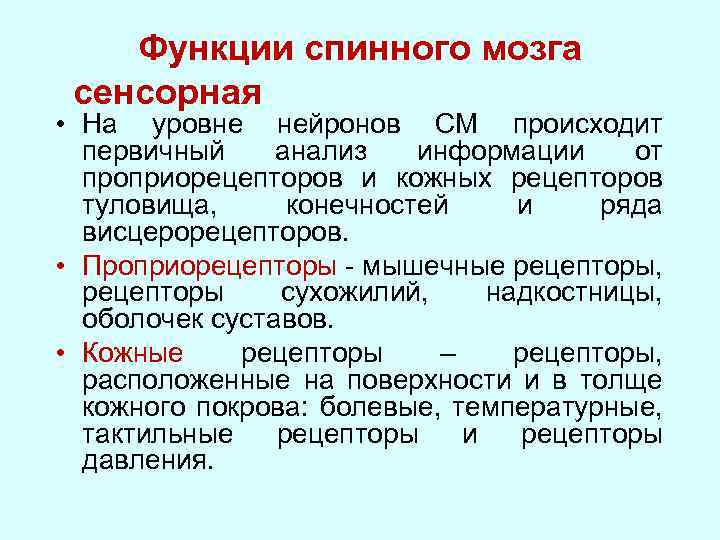 Функции спинного мозга

сенсорная

• На уровне нейронов СМ происходит первичный анализ информации от проприорецепторов и кожных рецепторов туловища, конечностей и ряда висцерорецепторов.

• Проприорецепторы - мышечные рецепторы, рецепторы сухожилий, надкостницы, оболочек суставов.

• Кожные рецепторы – рецепторы, расположенные на поверхности и в толще кожного покрова: болевые, температурные, тактильные рецепторы и рецепторы давления.